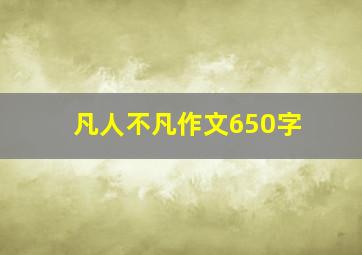 凡人不凡作文650字